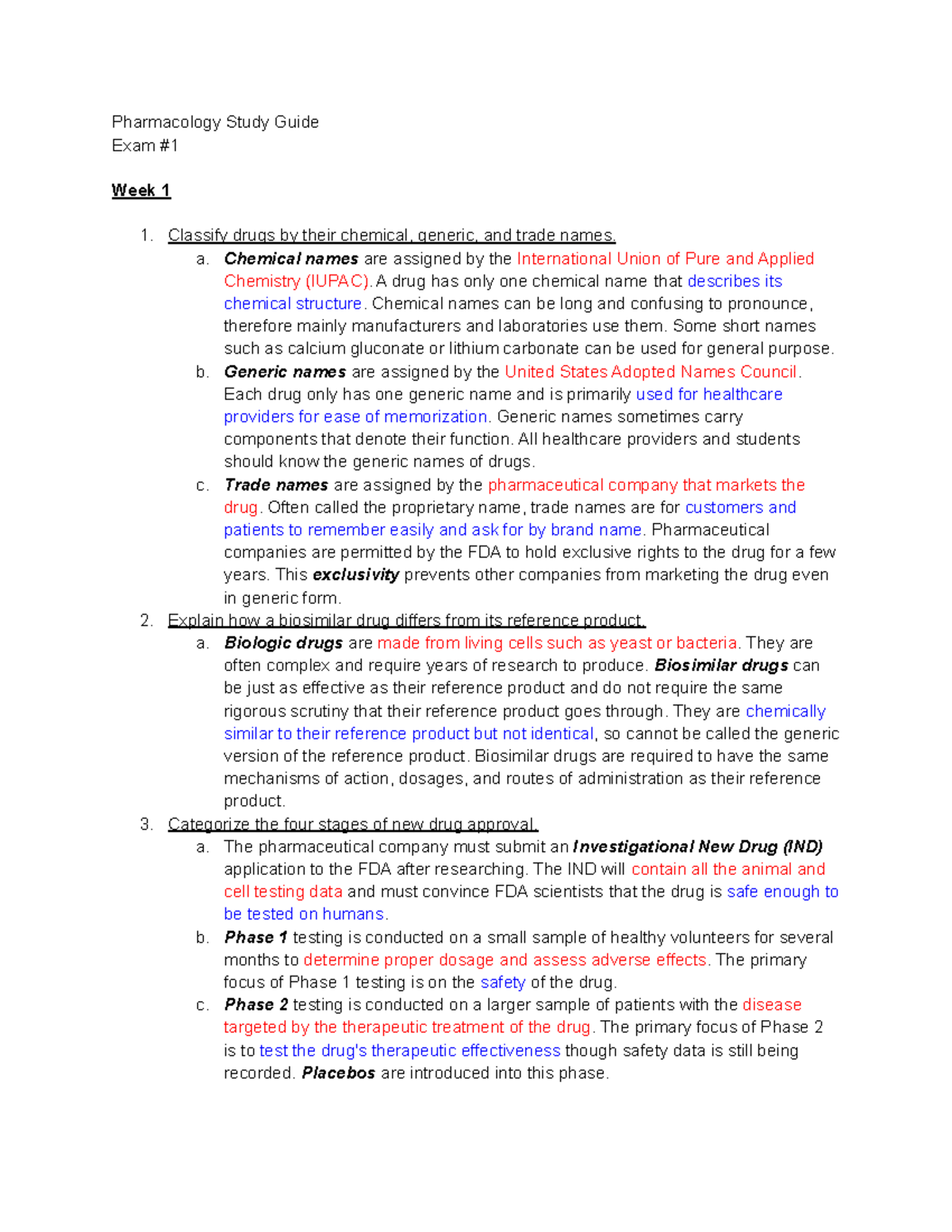 Pharmacology Study Guide
Exam #1

Week 1

1. Classify drugs by their chemical, generic, and trade names.
a. Chemical names are assigned by the International Union of Pure and Applied Chemistry (IUPAC). A drug has only one chemical name that describes its chemical structure. Chemical names can be long and confusing to pronounce, therefore mainly manufacturers and laboratories use them. Some short names such as calcium gluconate or lithium carbonate can be used for general purpose.
b. Generic names are assigned by the United States Adopted Names Council. Each drug only has one generic name and is primarily used for healthcare providers for ease of memorization. Generic names sometimes carry components that denote their function. All healthcare providers and students should know the generic names of drugs.
c. Trade names are assigned by the pharmaceutical company that markets the drug. Often called the proprietary name, trade names are for customers and patients to remember easily and ask for by brand name. Pharmaceutical companies are permitted by the FDA to hold exclusive rights to the drug for a few years. This exclusivity prevents other companies from marketing the drug even in generic form.
2. Explain how a biosimilar drug differs from its reference product.
a. Biologic drugs are made from living cells such as yeast or bacteria. They are often complex and require years of research to produce. Biosimilar drugs can be just as effective as their reference product and do not require the same rigorous scrutiny that their reference product goes through. They are chemically similar to their reference product but not identical, so cannot be called the generic version of the reference product. Biosimilar drugs are required to have the same mechanisms of action, dosages, and routes of administration as their reference product.
3. Categorize the four stages of new drug approval.
a. The pharmaceutical company must submit an Investigational New Drug (IND) application to the FDA after researching. The IND will contain all the animal and cell testing data and must convince FDA scientists that the drug is safe enough to be tested on humans.
b. Phase 1 testing is conducted on a small sample of healthy volunteers for several months to determine proper dosage and assess adverse effects. The primary focus of Phase 1 testing is on the safety of the drug.
c. Phase 2 testing is conducted on a larger sample of patients with the disease targeted by the therapeutic treatment of the drug. The primary focus of Phase 2 is to test the drug's therapeutic effectiveness though safety data is still being recorded. Placebos are introduced into this phase.